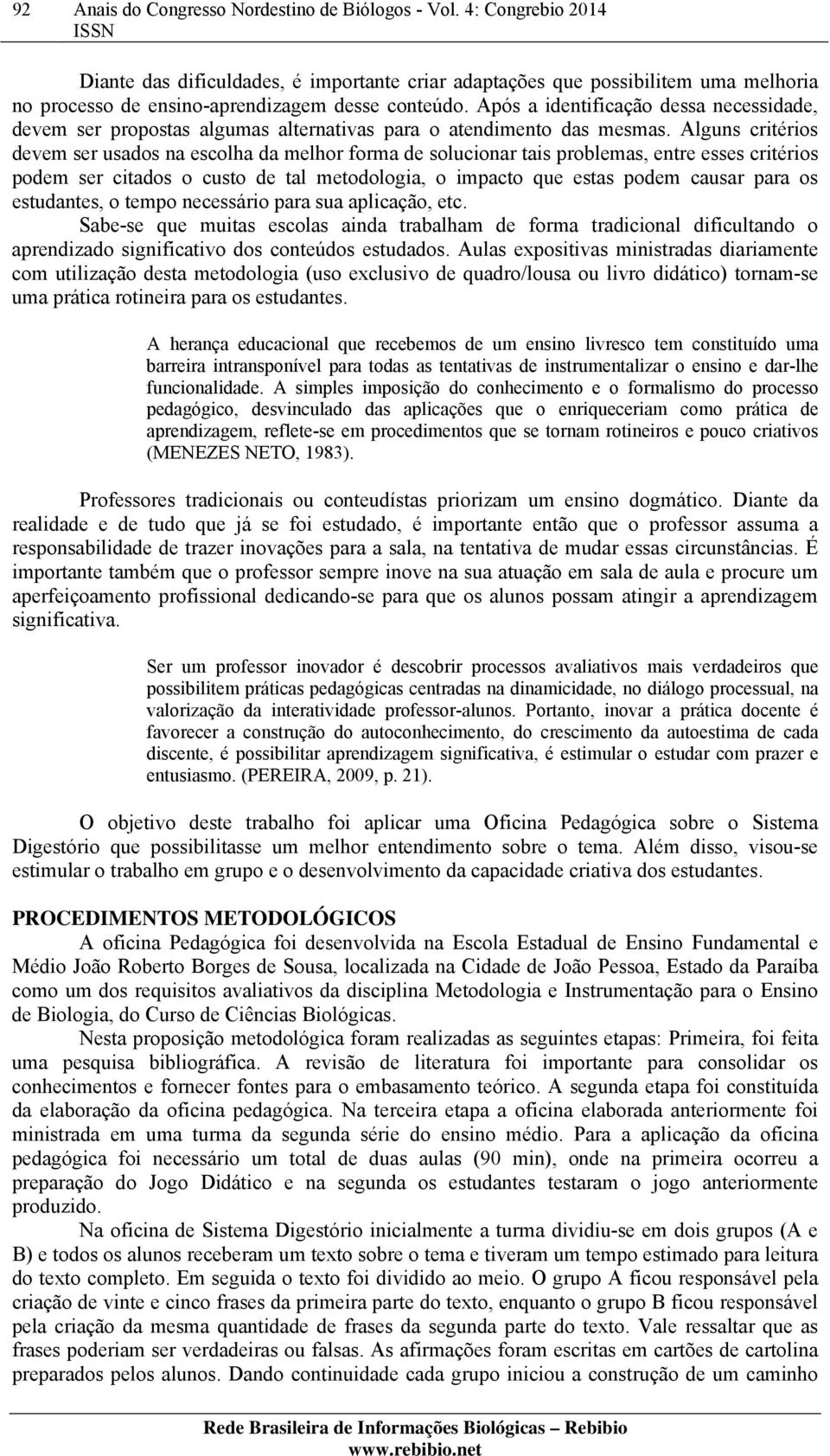 92 Anais do Congresso Nordestino de Biólogos - Vol. 4: Congrebio 2014
ISSN

Diante das dificuldades, é importante criar adaptações que possibilitem uma melhoria no processo de ensino-aprendizagem desse conteúdo. Após a identificação dessa necessidade, devem ser propostas algumas alternativas para o atendimento das mesmas. Alguns critérios devem ser usados na escolha da melhor forma de solucionar tais problemas, entre esses critérios podem ser citados o custo de tal metodologia, o impacto que estas podem causar para os estudantes, o tempo necessário para sua aplicação, etc.

Sabe-se que muitas escolas ainda trabalham de forma tradicional dificultando o aprendizado significativo dos conteúdos estudados. Aulas expositivas ministradas diariamente com utilização desta metodologia (uso exclusivo de quadro/lousa ou livro didático) tornam-se uma prática rotineira para os estudantes.

A herança educacional que recebemos de um ensino livresco tem constituído uma barreira intransponível para todas as tentativas de instrumentalizar o ensino e dar-lhe funcionalidade. A simples imposição do conhecimento e o formalismo do processo pedagógico, desvinculado das aplicações que o enriqueceriam como prática de aprendizagem, reflete-se em procedimentos que se tornam rotineiros e pouco criativos (MENEZES NETO, 1983).

Professores tradicionais ou conteudístas priorizam um ensino dogmático. Diante da realidade e de tudo que já se foi estudado, é importante então que o professor assuma a responsabilidade de trazer inovações para a sala, na tentativa de mudar essas circunstâncias. É importante também que o professor sempre inove na sua atuação em sala de aula e procure um aperfeiçoamento profissional dedicando-se para que os alunos possam atingir a aprendizagem significativa.

Ser um professor inovador é descobrir processos avaliativos mais verdadeiros que possibilitem práticas pedagógicas centradas na dinamicidade, no diálogo processual, na valorização da interatividade professor-alunos. Portanto, inovar a prática docente é favorecer a construção do autoconhecimento, do crescimento da autoestima de cada discente, é possibilitar aprendizagem significativa, é estimular o estudar com prazer e entusiasmo. (PEREIRA, 2009, p. 21).

O objetivo deste trabalho foi aplicar uma Oficina Pedagógica sobre o Sistema Digestório que possibilitasse um melhor entendimento sobre o tema. Além disso, visou-se estimular o trabalho em grupo e o desenvolvimento da capacidade criativa dos estudantes.

PROCEDIMENTOS METODOLÓGICOS

A oficina Pedagógica foi desenvolvida na Escola Estadual de Ensino Fundamental e Médio João Roberto Borges de Sousa, localizada na Cidade de João Pessoa, Estado da Paraíba como um dos requisitos avaliativos da disciplina Metodologia e Instrumentação para o Ensino de Biologia, do Curso de Ciências Biológicas.

Nesta proposição metodológica foram realizadas as seguintes etapas: Primeira, foi feita uma pesquisa bibliográfica. A revisão de literatura foi importante para consolidar os conhecimentos e fornecer fontes para o embasamento teórico. A segunda etapa foi constituída da elaboração da oficina pedagógica. Na terceira etapa a oficina elaborada anteriormente foi ministrada em uma turma da segunda série do ensino médio. Para a aplicação da oficina pedagógica foi necessário um total de duas aulas (90 min), onde na primeira ocorreu a preparação do Jogo Didático e na segunda os estudantes testaram o jogo anteriormente produzido.

Na oficina de Sistema Digestório inicialmente a turma dividiu-se em dois grupos (A e B) e todos os alunos receberam um texto sobre o tema e tiveram um tempo estimado para leitura do texto completo. Em seguida o texto foi dividido ao meio. O grupo A ficou responsável pela criação de vinte e cinco frases da primeira parte do texto, enquanto o grupo B ficou responsável pela criação da mesma quantidade de frases da segunda parte do texto. Vale ressaltar que as frases poderiam ser verdadeiras ou falsas. As afirmações foram escritas em cartões de cartolina preparados pelos alunos. Dando continuidade cada grupo iniciou a construção de um caminho

Rede Brasileira de Informações Biológicas – Rebibio
www.rebibio.net